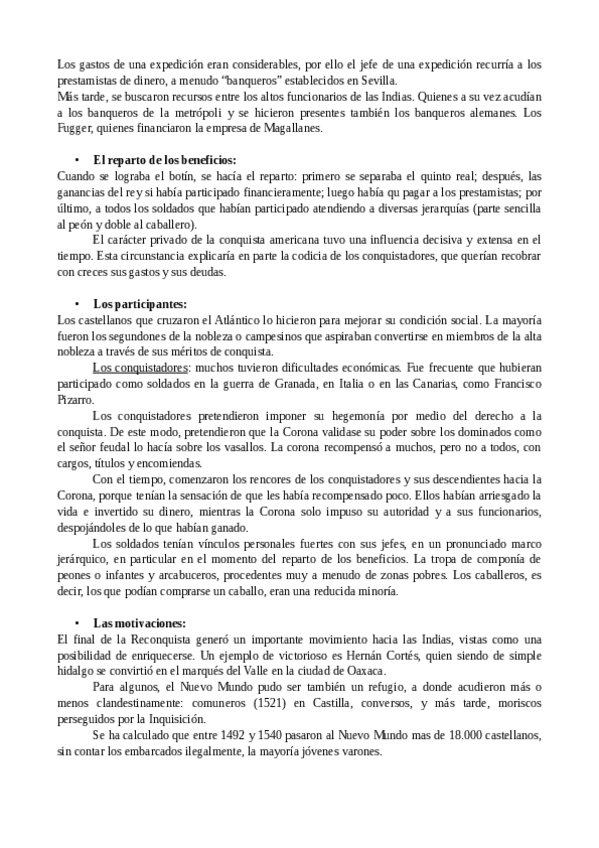 Los gastos de una expedición eran considerables, por ello el jefe de una expedición recurría a los prestamistas de dinero, a menudo "banqueros" establecidos en Sevilla.
Más tarde, se buscaron recursos entre los altos funcionarios de las Indias. Quienes a su vez acudían a los banqueros de la metrópoli y se hicieron presentes también los banqueros alemanes. Los Fugger, quienes financiaron la empresa de Magallanes.

• El reparto de los beneficios:
Cuando se lograba el botín, se hacía el reparto: primero se separaba el quinto real; después, las ganancias del rey si había participado financieramente; luego había qu pagar a los prestamistas; por último, a todos los soldados que habían participado atendiendo a diversas jerarquías (parte sencilla al peón y doble al caballero).
El carácter privado de la conquista americana tuvo una influencia decisiva y extensa en el tiempo. Esta circunstancia explicaría en parte la codicia de los conquistadores, que querían recobrar con creces sus gastos y sus deudas.

• Los participantes:
Los castellanos que cruzaron el Atlántico lo hicieron para mejorar su condición social. La mayoría fueron los segundones de la nobleza o campesinos que aspiraban convertirse en miembros de la alta nobleza a través de sus méritos de conquista.
Los conquistadores: muchos tuvieron dificultades económicas. Fue frecuente que hubieran participado como soldados en la guerra de Granada, en Italia o en las Canarias, como Francisco Pizarro.
Los conquistadores pretendieron imponer su hegemonía por medio del derecho a la conquista. De este modo, pretendieron que la Corona validase su poder sobre los dominados como el señor feudal lo hacía sobre los vasallos. La corona recompensó a muchos, pero no a todos, con cargos, títulos y encomiendas.
Con el tiempo, comenzaron los rencores de los conquistadores y sus descendientes hacia la Corona, porque tenían la sensación de que les había recompensado poco. Ellos habían arriesgado la vida e invertido su dinero, mientras la Corona solo impuso su autoridad y a sus funcionarios, despojándoles de lo que habían ganado.
Los soldados tenían vínculos personales fuertes con sus jefes, en un pronunciado marco jerárquico, en particular en el momento del reparto de los beneficios. La tropa de componía de peones o infantes y arcabuceros, procedentes muy a menudo de zonas pobres. Los caballeros, es decir, los que podían comprarse un caballo, eran una reducida minoría.

• Las motivaciones:
El final de la Reconquista generó un importante movimiento hacia las Indias, vistas como una posibilidad de enriquecerse. Un ejemplo de victorioso es Hernán Cortés, quien siendo de simple hidalgo se convirtió en el marqués del Valle en la ciudad de Oaxaca.
Para algunos, el Nuevo Mundo pudo ser también un refugio, a donde acudieron más o menos clandestinamente: comuneros (1521) en Castilla, conversos, y más tarde, moriscos perseguidos por la Inquisición.
Se ha calculado que entre 1492 y 1540 pasaron al Nuevo Mundo mas de 18.000 castellanos, sin contar los embarcados ilegalmente, la mayoría jóvenes varones.